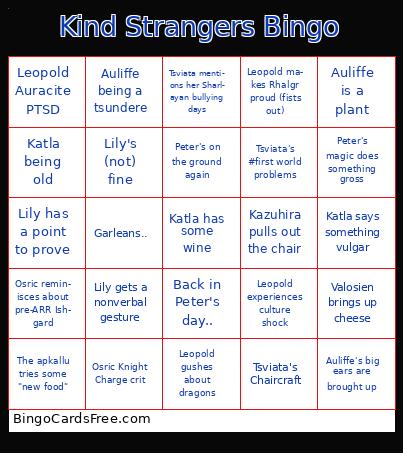 Kind Strangers Bingo

| | | | | |
|---|---|---|---|---|
| Leopold Auracite PTSD | Auliffe being a tsundere | Tsviata mentions her Sharlayan bullying days | Leopold makes Rhalgr proud (fists out) | Auliffe is a plant |
| Katla being old | Lily's (not) fine | Peter's on the ground again | Tsviata's #first world problems | Peter's magic does something gross |
| Lily has a point to prove | Garleans.. | Katla has some wine | Kazuhira pulls out the chair | Katla says something vulgar |
| Osric reminisces about pre-ARR Ishgard | Lily gets a nonverbal gesture | Back in Peter's day.. | Leopold experiences culture shock | Valosien brings up cheese |
| The apkallu tries some "new food" | Osric Knight Charge crit | Leopold gushes about dragons | Tsviata's Chaircraft | Auliffe's big ears are brought up |

BingoCardsFree.com